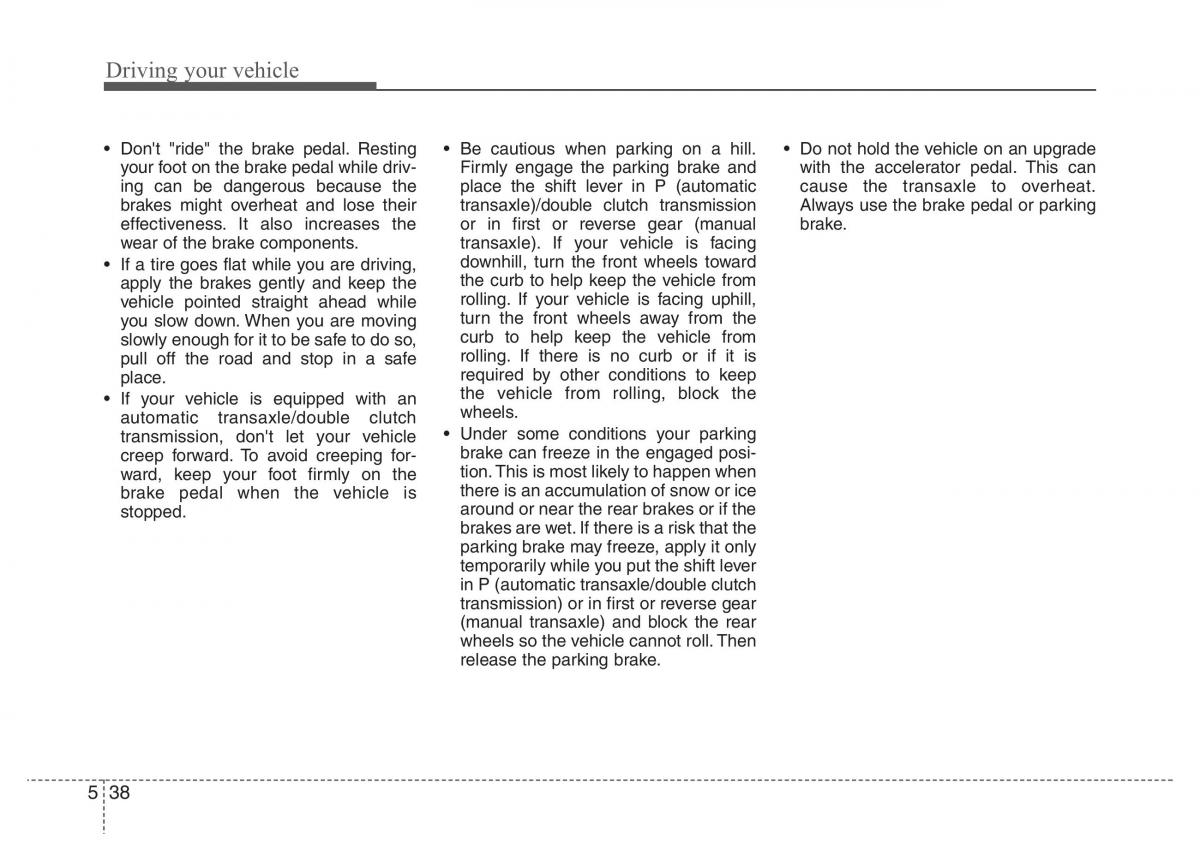 Driving your vehicle

• Don't "ride" the brake pedal. Resting your foot on the brake pedal while driving can be dangerous because the brakes might overheat and lose their effectiveness. It also increases the wear of the brake components.
• If a tire goes flat while you are driving, apply the brakes gently and keep the vehicle pointed straight ahead while you slow down. When you are moving slowly enough for it to be safe to do so, pull off the road and stop in a safe place.
• If your vehicle is equipped with an automatic transaxle/double clutch transmission, don't let your vehicle creep forward. To avoid creeping forward, keep your foot firmly on the brake pedal when the vehicle is stopped.

• Be cautious when parking on a hill. Firmly engage the parking brake and place the shift lever in P (automatic transaxle)/double clutch transmission or in first or reverse gear (manual transaxle). If your vehicle is facing downhill, turn the front wheels toward the curb to help keep the vehicle from rolling. If your vehicle is facing uphill, turn the front wheels away from the curb to help keep the vehicle from rolling. If there is no curb or if it is required by other conditions to keep the vehicle from rolling, block the wheels.
• Under some conditions your parking brake can freeze in the engaged position. This is most likely to happen when there is an accumulation of snow or ice around or near the rear brakes or if the brakes are wet. If there is a risk that the parking brake may freeze, apply it only temporarily while you put the shift lever in P (automatic transaxle/double clutch transmission) or in first or reverse gear (manual transaxle) and block the rear wheels so the vehicle cannot roll. Then release the parking brake.

• Do not hold the vehicle on an upgrade with the accelerator pedal. This can cause the transaxle to overheat. Always use the brake pedal or parking brake.

5 38